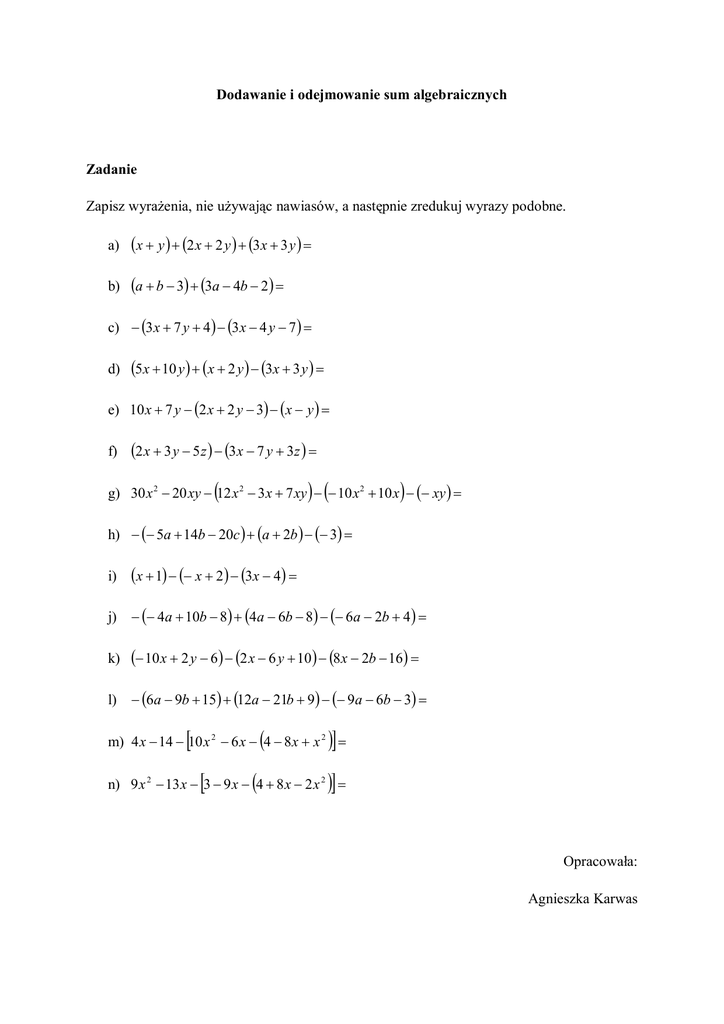 Dodawanie i odejmowanie sum algebraicznych

Zadanie

Zapisz wyrażenia, nie używając nawiasów, a następnie zredukuj wyrazy podobne.

a) $(x+y)+(2x+2y)+(3x+3y)=$

b) $(a+b-3)+(3a-4b-2)=$

c) $-(3x+7y+4)-(3x-4y-7)=$

d) $(5x+10y)+(x+2y)-(3x+3y)=$

e) $10x+7y-(2x+2y-3)-(x-y)=$

f) $(2x+3y-5z)-(3x-7y+3z)=$

g) $30x^2-20xy-(12x^2-3x+7xy)-(-10x^2+10x)-(-xy)=$

h) $-(-5a+14b-20c)+(a+2b)-(-3)=$

i) $(x+1)-(-x+2)-(3x-4)=$

j) $-(-4a+10b-8)+(4a-6b-8)-(-6a-2b+4)=$

k) $(-10x+2y-6)-(2x-6y+10)-(8x-2b-16)=$

l) $-(6a-9b+15)+(12a-21b+9)-(-9a-6b-3)=$

m) $4x-14-[10x^2-6x-(4-8x+x^2)]=$

n) $9x^2-13x-[3-9x-(4+8x-2x^2)]=$

Opracowała:

Agnieszka Karwas